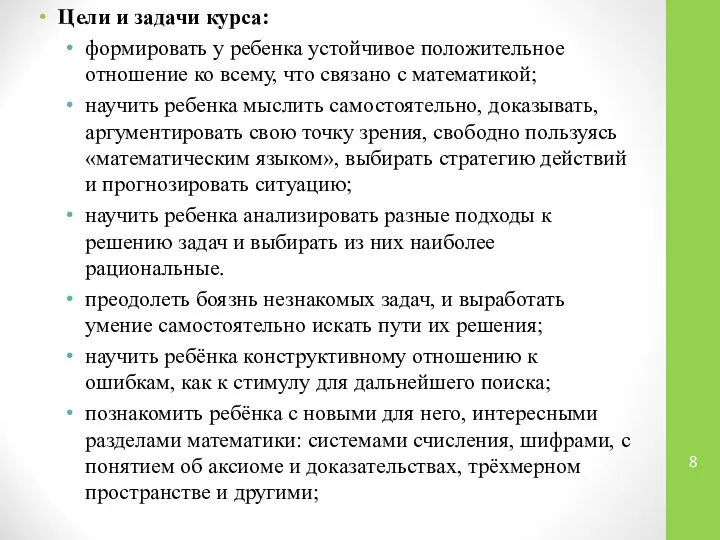 • Цели и задачи курса:

• формировать у ребенка устойчивое положительное отношение ко всему, что связано с математикой;

• научить ребенка мыслить самостоятельно, доказывать, аргументировать свою точку зрения, свободно пользуясь «математическим языком», выбирать стратегию действий и прогнозировать ситуацию;

• научить ребенка анализировать разные подходы к решению задач и выбирать из них наиболее рациональные.

• преодолеть боязнь незнакомых задач, и выработать умение самостоятельно искать пути их решения;

• научить ребёнка конструктивному отношению к ошибкам, как к стимулу для дальнейшего поиска;

• познакомить ребёнка с новыми для него, интересными разделами математики: системами счисления, шифрами, с понятием об аксиоме и доказательствах, трёхмерном пространстве и другими;

8